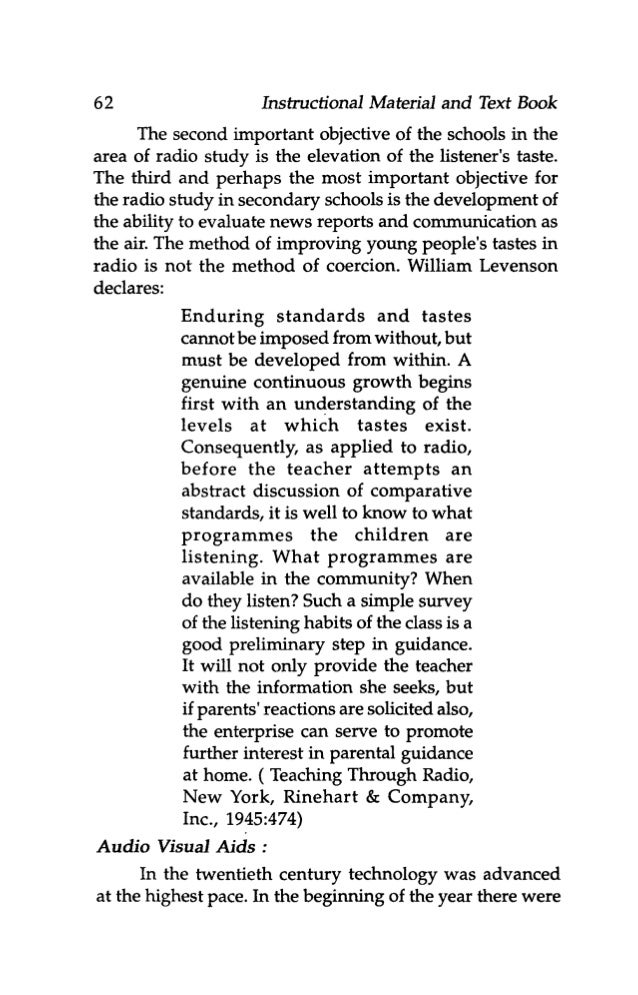 62 Instructional Material and Text Book

The second important objective of the schools in the area of radio study is the elevation of the listener's taste. The third and perhaps the most important objective for the radio study in secondary schools is the development of the ability to evaluate news reports and communication as the air. The method of improving young people's tastes in radio is not the method of coercion. William Levenson declares:

Enduring standards and tastes cannot be imposed from without, but must be developed from within. A genuine continuous growth begins first with an understanding of the levels at which tastes exist. Consequently, as applied to radio, before the teacher attempts an abstract discussion of comparative standards, it is well to know to what programmes the children are listening. What programmes are available in the community? When do they listen? Such a simple survey of the listening habits of the class is a good preliminary step in guidance. It will not only provide the teacher with the information she seeks, but if parents' reactions are solicited also, the enterprise can serve to promote further interest in parental guidance at home. ( Teaching Through Radio, New York, Rinehart & Company, Inc., 1945:474)

Audio Visual Aids :

In the twentieth century technology was advanced at the highest pace. In the beginning of the year there were